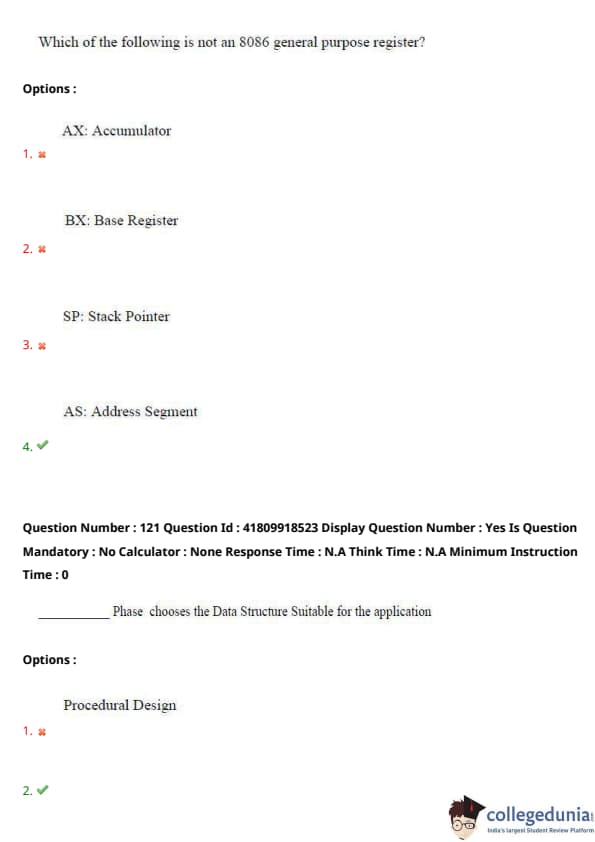 Which of the following is not an 8086 general purpose register?

Options :

AX: Accumulator

1. ✖

BX: Base Register

2. ✖

SP: Stack Pointer

3. ✖

AS: Address Segment

4. ✔

Question Number : 121 Question Id : 41809918523 Display Question Number : Yes Is Question Mandatory : No Calculator : None Response Time : N.A Think Time : N.A Minimum Instruction Time : 0

___________ Phase chooses the Data Structure Suitable for the application

Options :

Procedural Design

1. ✖

2. ✔

collegedunia

India's largest Student Review Platform